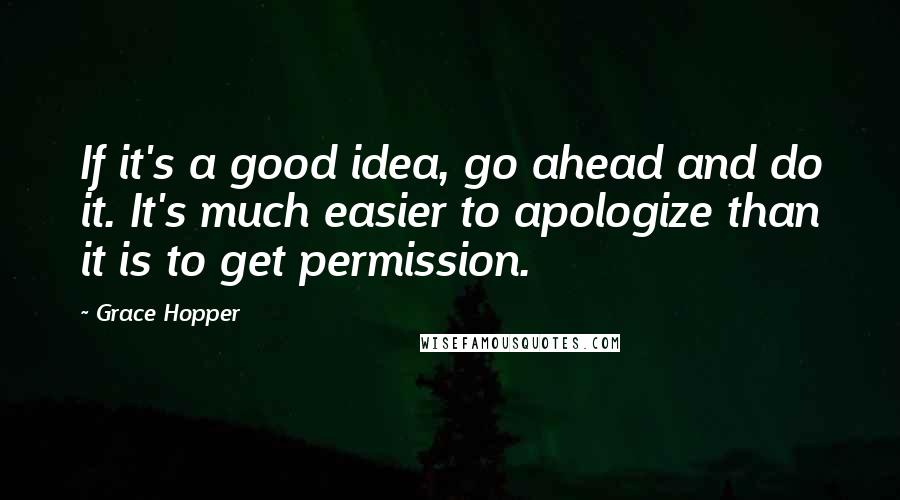 If it's a good idea, go ahead and do it. It's much easier to apologize than it is to get permission.

~ Grace Hopper

WISEFAMOUSQUOTES.COM